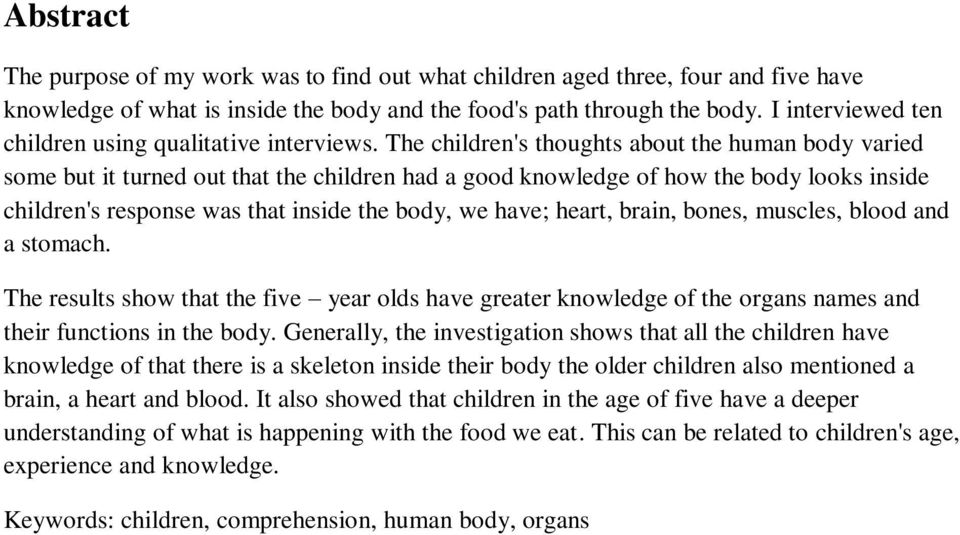 Abstract

The purpose of my work was to find out what children aged three, four and five have knowledge of what is inside the body and the food's path through the body. I interviewed ten children using qualitative interviews. The children's thoughts about the human body varied some but it turned out that the children had a good knowledge of how the body looks inside children's response was that inside the body, we have; heart, brain, bones, muscles, blood and a stomach.

The results show that the five – year olds have greater knowledge of the organs names and their functions in the body. Generally, the investigation shows that all the children have knowledge of that there is a skeleton inside their body the older children also mentioned a brain, a heart and blood. It also showed that children in the age of five have a deeper understanding of what is happening with the food we eat. This can be related to children's age, experience and knowledge.

Keywords: children, comprehension, human body, organs